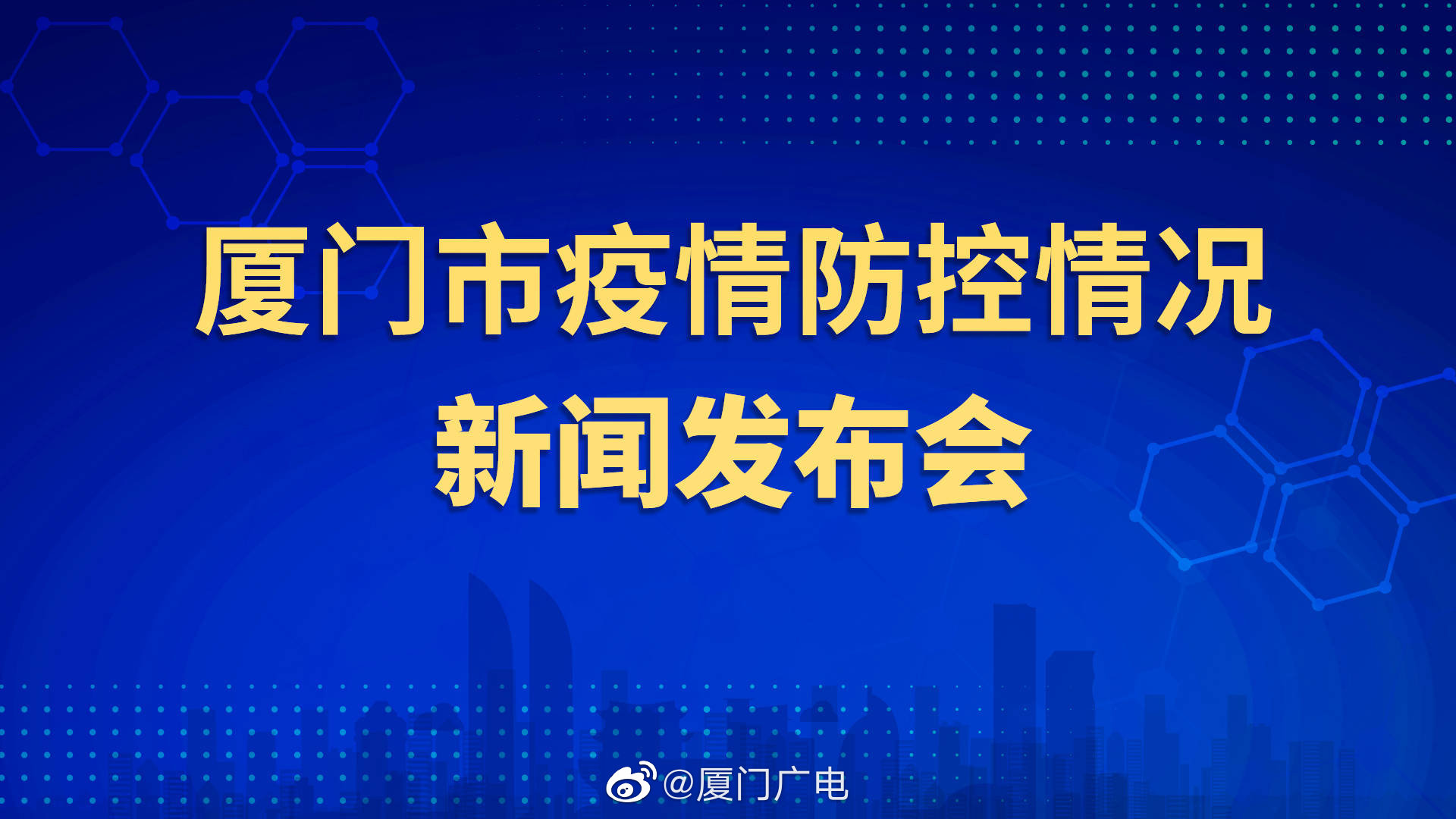 厦门市疫情防控情况
新闻发布会

@厦门广电